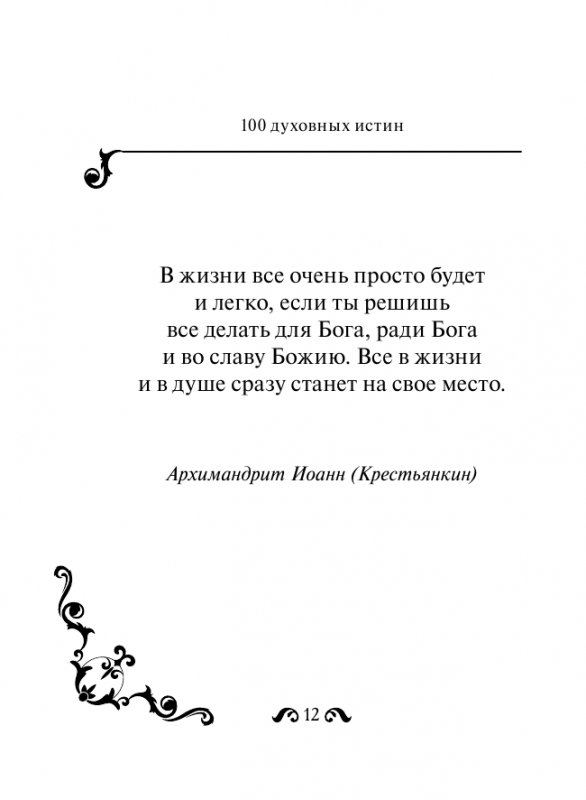 100 духовных истин

В жизни все очень просто будет и легко, если ты решишь все делать для Бога, ради Бога и во славу Божию. Все в жизни и в душе сразу станет на свое место.

Архимандрит Иоанн (Крестьянкин)

12